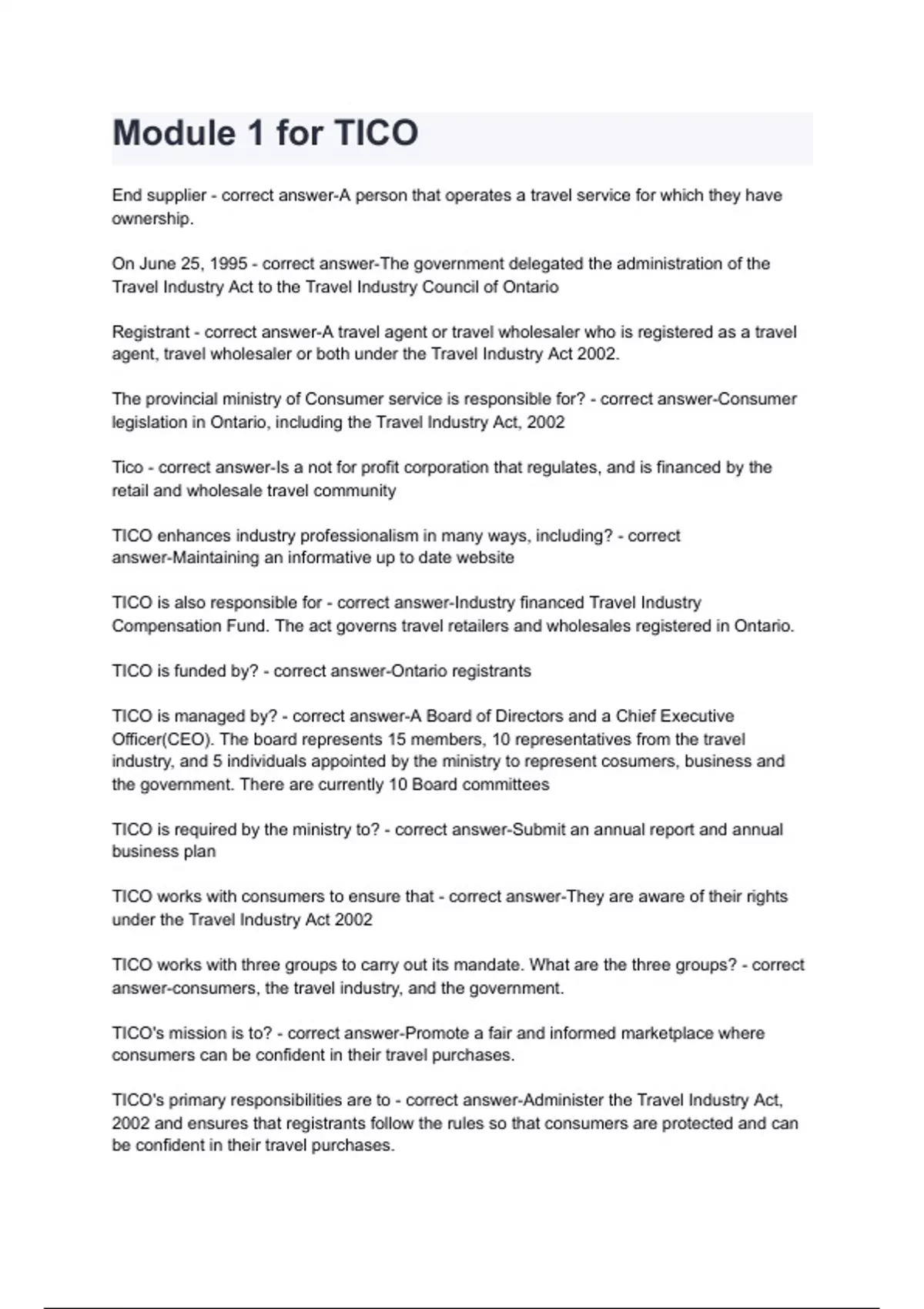 Module 1 for TICO

End supplier - correct answer-A person that operates a travel service for which they have ownership.

On June 25, 1995 - correct answer-The government delegated the administration of the Travel Industry Act to the Travel Industry Council of Ontario

Registrant - correct answer-A travel agent or travel wholesaler who is registered as a travel agent, travel wholesaler or both under the Travel Industry Act 2002.

The provincial ministry of Consumer service is responsible for? - correct answer-Consumer legislation in Ontario, including the Travel Industry Act, 2002

Tico - correct answer-Is a not for profit corporation that regulates, and is financed by the retail and wholesale travel community

TICO enhances industry professionalism in many ways, including? - correct answer-Maintaining an informative up to date website

TICO is also responsible for - correct answer-Industry financed Travel Industry Compensation Fund. The act governs travel retailers and wholesales registered in Ontario.

TICO is funded by? - correct answer-Ontario registrants

TICO is managed by? - correct answer-A Board of Directors and a Chief Executive Officer(CEO). The board represents 15 members, 10 representatives from the travel industry, and 5 individuals appointed by the ministry to represent cosumers, business and the government. There are currently 10 Board committees

TICO is required by the ministry to? - correct answer-Submit an annual report and annual business plan

TICO works with consumers to ensure that - correct answer-They are aware of their rights under the Travel Industry Act 2002

TICO works with three groups to carry out its mandate. What are the three groups? - correct answer-consumers, the travel industry, and the government.

TICO's mission is to? - correct answer-Promote a fair and informed marketplace where consumers can be confident in their travel purchases.

TICO's primary responsibilities are to - correct answer-Administer the Travel Industry Act, 2002 and ensures that registrants follow the rules so that consumers are protected and can be confident in their travel purchases.